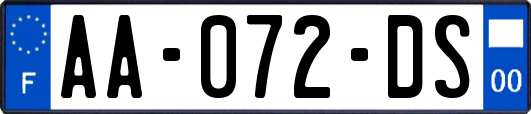 F

AA-072-DS

00